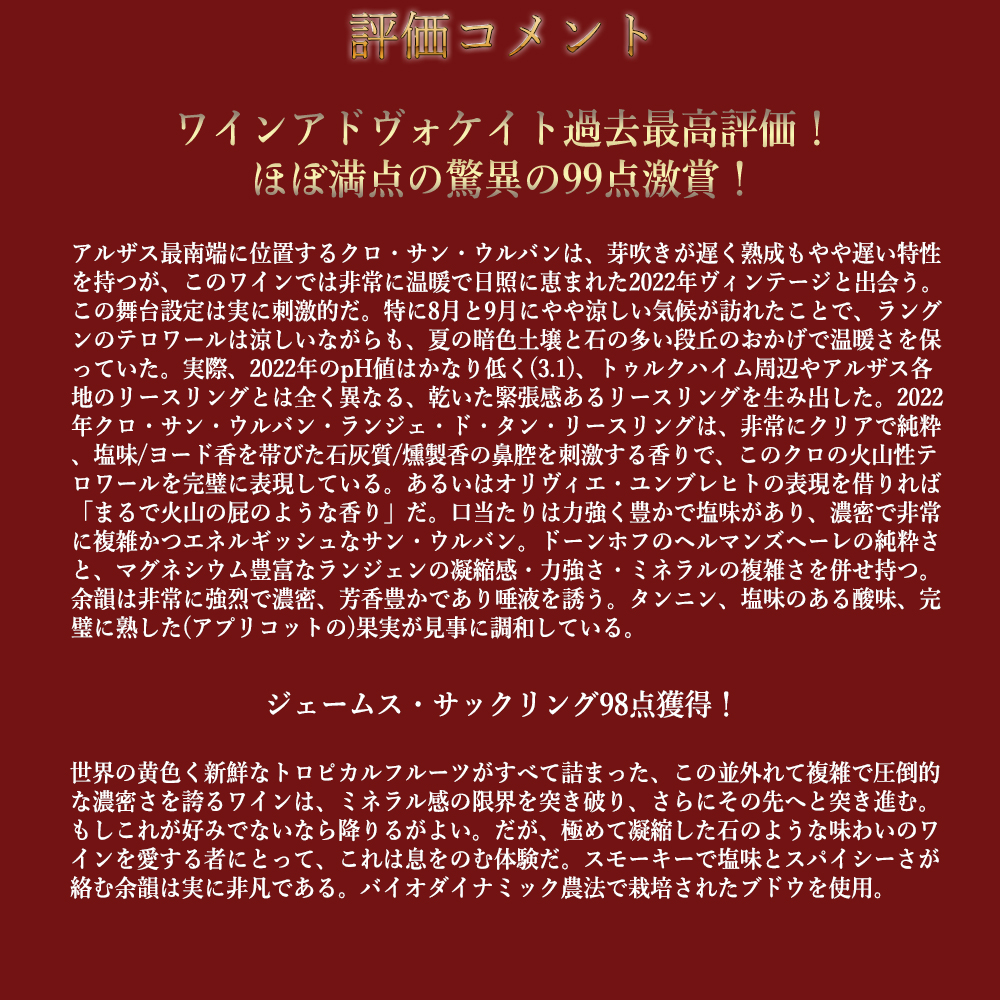 評価コメント

ワインアドヴォケイト過去最高評価！
ほぼ満点の驚異の99点激賞！

アルザス最南端に位置するクロ・サン・ウルバンは、芽吹きが遅く熟成もやや遅い特性を持つが、このワインでは非常に温暖で日照に恵まれた2022年ヴィンテージと出会う。この舞台設定は実に刺激的だ。特に8月と9月にやや涼しい気候が訪れたことで、ラングンのテロワールは涼しいながらも、夏の暗色土壌と石の多い段丘のおかげで温暖さを保っていた。実際、2022年のpH値はかなり低く(3.1)、トゥルクハイム周辺やアルザス各地のリースリングとは全く異なる、乾いた緊張感あるリースリングを生み出した。2022年クロ・サン・ウルバン・ランジェ・ド・タン・リースリングは、非常にクリアで純粋、塩味/ヨード香を帯びた石灰質/燻製香の鼻腔を刺激する香りで、このクロの火山性テロワールを完璧に表現している。あるいはオリヴィエ・ユンブレヒトの表現を借りれば「まるで火山の屁のような香り」だ。口当たりは力強く豊かで塩味があり、濃密で非常に複雑かつエネルギッシュなサン・ウルバン。ドーンホフのヘルマンズヘーレの純粋さと、マグネシウム豊富なランジェンの凝縮感・力強さ・ミネラルの複雑さを併せ持つ。余韻は非常に強烈で濃密、芳香豊かであり唾液を誘う。タンニン、塩味のある酸味、完璧に熟した(アプリコットの)果実が見事に調和している。

ジェームス・サックリング98点獲得！

世界の黄色く新鮮なトロピカルフルーツがすべて詰まった、この並外れて複雑で圧倒的な濃密さを誇るワインは、ミネラル感の限界を突き破り、さらにその先へと突き進む。もしこれが好みでないなら降りるがよい。だが、極めて凝縮した石のような味わいのワインを愛する者にとって、これは息をのむ体験だ。スモーキーで塩味とスパイシーさが絡む余韻は実に非凡である。バイオダイナミック農法で栽培されたブドウを使用。